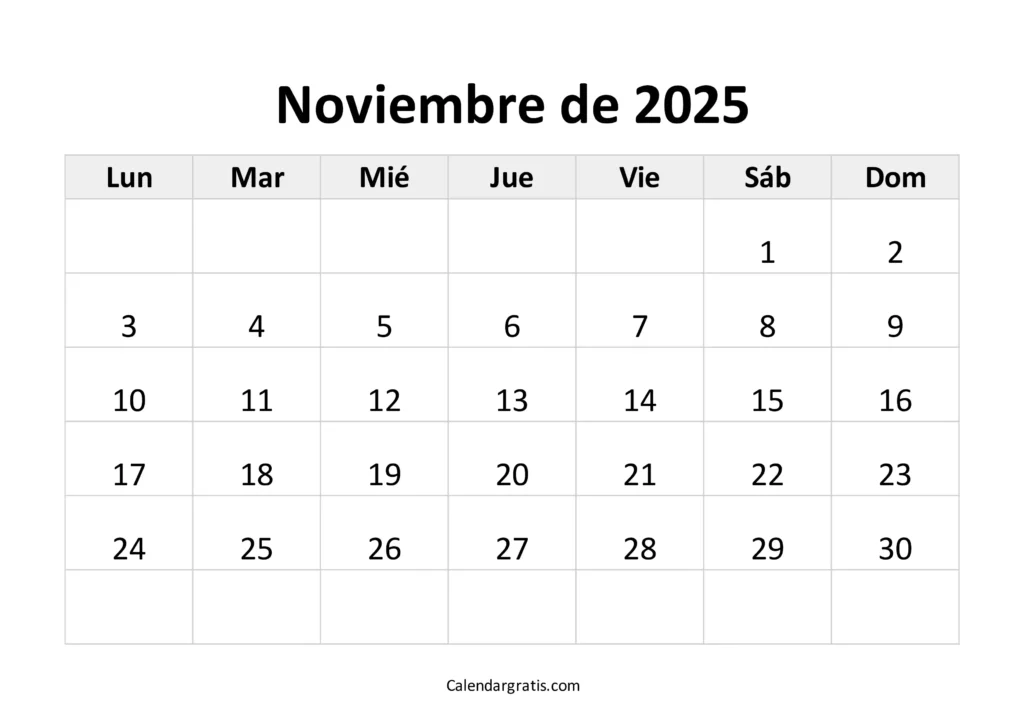 Noviembre de 2025

| Lun | Mar | Mié | Jue | Vie | Sáb | Dom |
|---|---|---|---|---|---|---|
| | | | | | 1 | 2 |
| 3 | 4 | 5 | 6 | 7 | 8 | 9 |
| 10 | 11 | 12 | 13 | 14 | 15 | 16 |
| 17 | 18 | 19 | 20 | 21 | 22 | 23 |
| 24 | 25 | 26 | 27 | 28 | 29 | 30 |
| | | | | | | |

Calendargratis.com